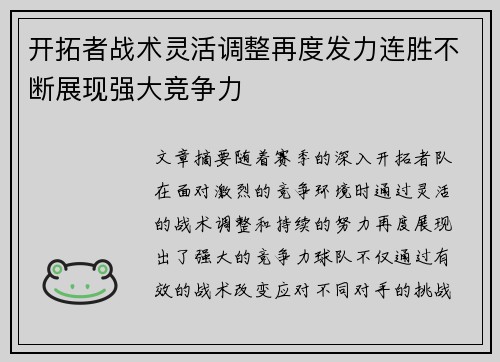 开拓者战术灵活调整再度发力连胜不断展现强大竞争力

文章摘要随着赛季的深入开拓者队在面对激烈的竞争环境时通过灵活的战术调整和持续的努力再度展现出了强大的竞争力球队不仅通过有效的战术改变应对不同对手的挑战